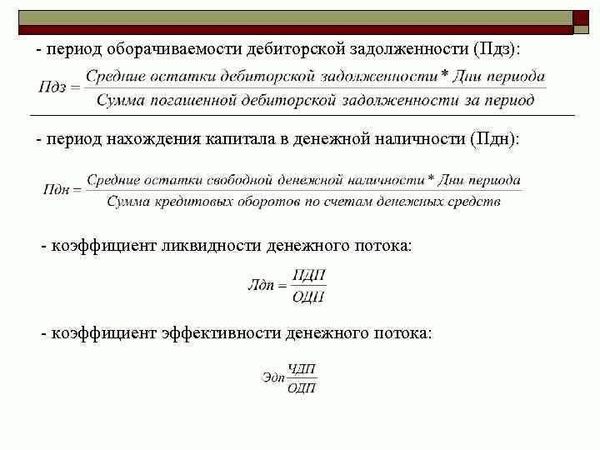 - период оборачиваемости дебиторской задолженности (Пдз):

$Пдз = \frac{Средние\ остатки\ дебиторской\ задолженности * Дни\ периода}{Сумма\ погашенной\ дебиторской\ задолженности\ за\ период}$

- период нахождения капитала в денежной наличности (Пдн):

$Пдн = \frac{Средние\ остатки\ свободной\ денежной\ наличности * Дни\ периода}{Сумма\ кредитовых\ оборотов\ по\ счетам\ денежных\ средств}$

- коэффициент ликвидности денежного потока:

$Лдп = \frac{ПДП}{ОДП}$

- коэффициент эффективности денежного потока:

$Эдп \frac{ЧДП}{ОДП}$